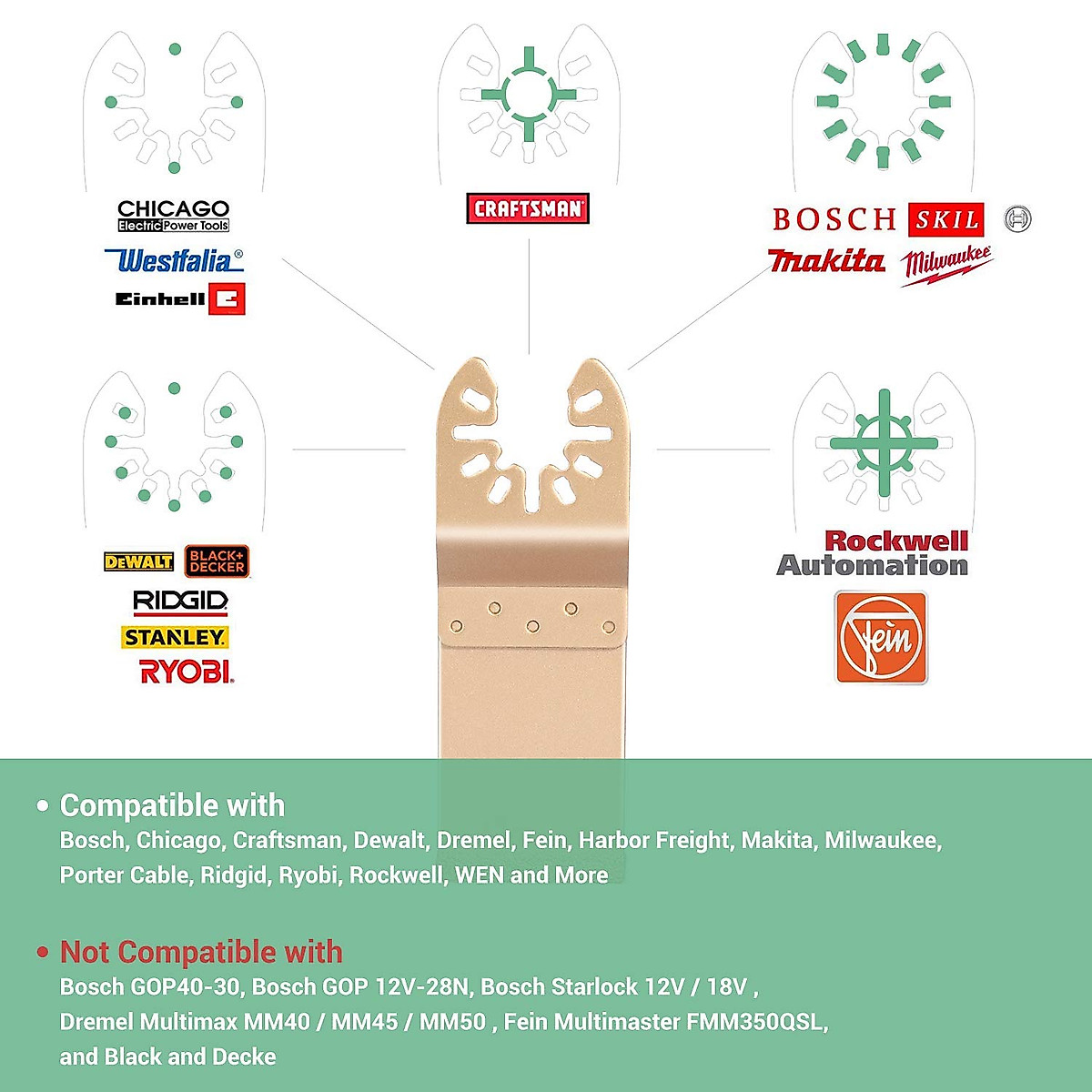 CHICAGO
Electric Power Tools

Westfalia®

Einhell

CRAFTSMAN

BOSCH SKIL

makita Milwaukee

DEWALT BLACK+DECKER

RIDGID

STANLEY

RYOBI

Rockwell Automation

Fein

• Compatible with
Bosch, Chicago, Craftsman, Dewalt, Dremel, Fein, Harbor Freight, Makita, Milwaukee, Porter Cable, Ridgid, Ryobi, Rockwell, WEN and More

• Not Compatible with
Bosch GOP40-30, Bosch GOP 12V-28N, Bosch Starlock 12V / 18V , Dremel Multimax MM40 / MM45 / MM50 , Fein Multimaster FMM350QSL, and Black and Decke